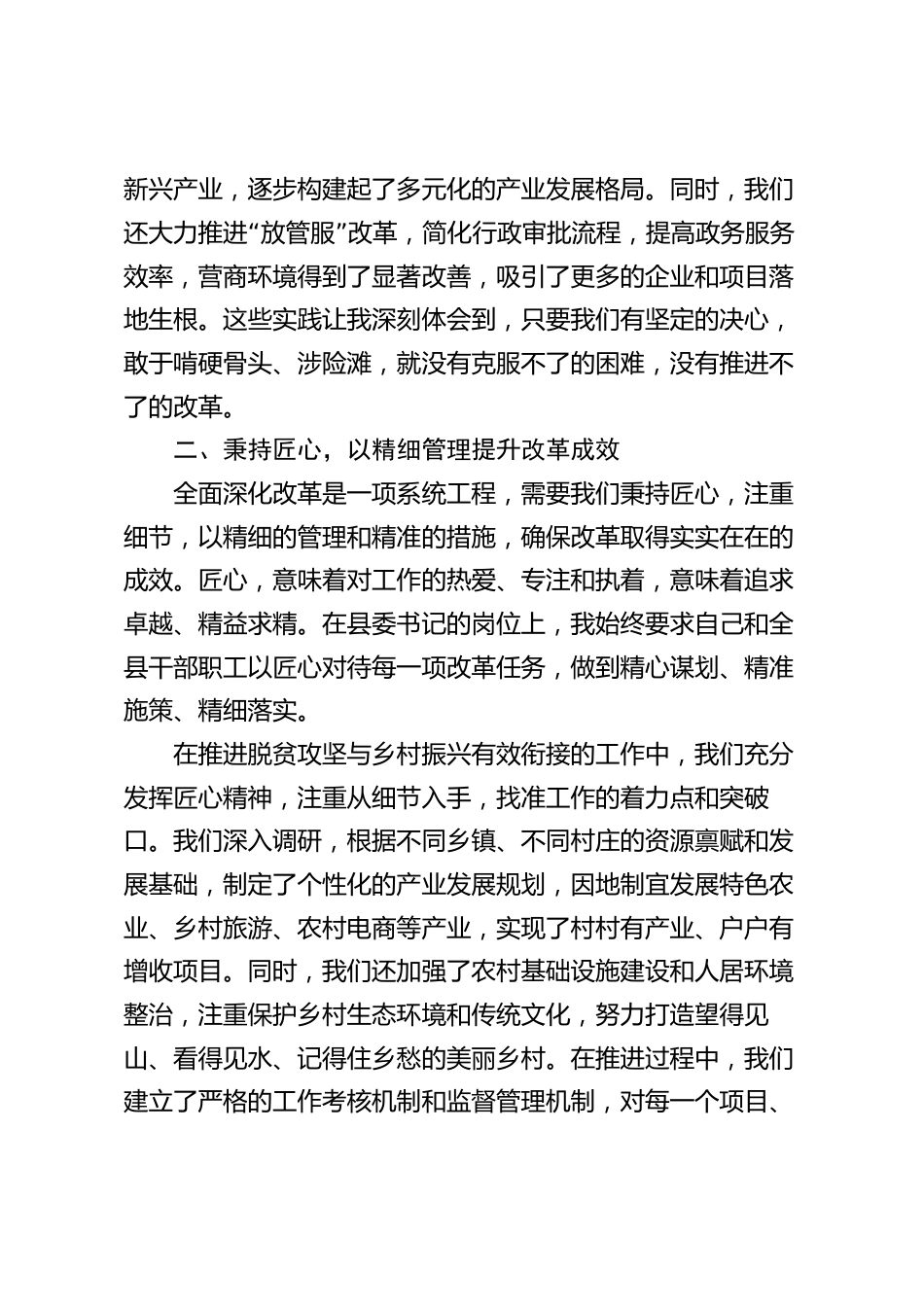 新兴产业，逐步构建起了多元化的产业发展格局。同时，我们还大力推进“放管服”改革，简化行政审批流程，提高政务服务效率，营商环境得到了显著改善，吸引了更多的企业和项目落地生根。这些实践让我深刻体会到，只要我们有坚定的决心，敢于啃硬骨头、涉险滩，就没有克服不了的困难，没有推进不了的改革。

二、秉持匠心，以精细管理提升改革成效

全面深化改革是一项系统工程，需要我们秉持匠心，注重细节，以精细的管理和精准的措施，确保改革取得实实在在的成效。匠心，意味着对工作的热爱、专注和执着，意味着追求卓越、精益求精。在县委书记的岗位上，我始终要求自己和全县干部职工以匠心对待每一项改革任务，做到精心谋划、精准施策、精细落实。

在推进脱贫攻坚与乡村振兴有效衔接的工作中，我们充分发挥匠心精神，注重从细节入手，找准工作的着力点和突破口。我们深入调研，根据不同乡镇、不同村庄的资源禀赋和发展基础，制定了个性化的产业发展规划，因地制宜发展特色农业、乡村旅游、农村电商等产业，实现了村村有产业、户户有增收项目。同时，我们还加强了农村基础设施建设和人居环境整治，注重保护乡村生态环境和传统文化，努力打造望得见山、看得见水、记得住乡愁的美丽乡村。在推进过程中，我们建立了严格的工作考核机制和监督管理机制，对每一个项目、